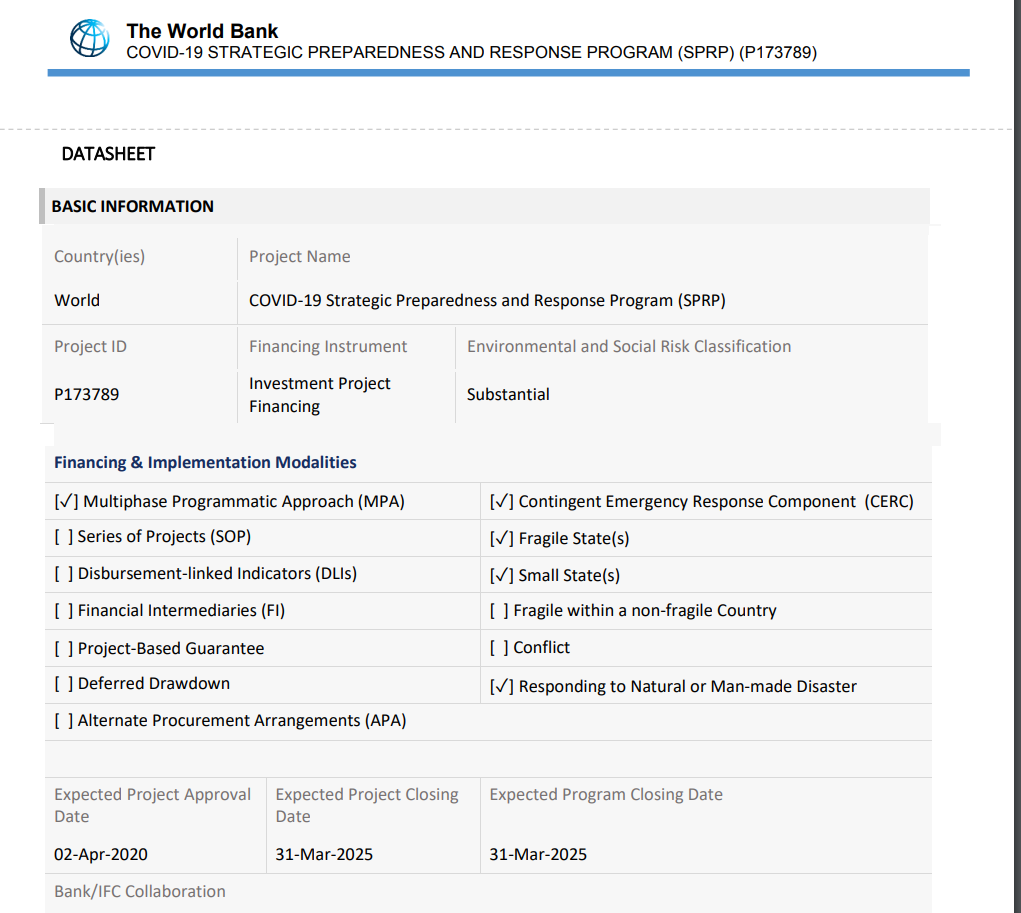 The World Bank
COVID-19 STRATEGIC PREPAREDNESS AND RESPONSE PROGRAM (SPRP) (P173789)

DATASHEET

BASIC INFORMATION

| Country(ies) | Project Name |
|---|---|
| World | COVID-19 Strategic Preparedness and Response Program (SPRP) |

| Project ID | Financing Instrument | Environmental and Social Risk Classification |
|---|---|---|
| P173789 | Investment Project Financing | Substantial |

Financing & Implementation Modalities

| | |
|---|---|
| [✓] Multiphase Programmatic Approach (MPA) | [✓] Contingent Emergency Response Component (CERC) |
| [ ] Series of Projects (SOP) | [✓] Fragile State(s) |
| [ ] Disbursement-linked Indicators (DLIs) | [✓] Small State(s) |
| [ ] Financial Intermediaries (FI) | [ ] Fragile within a non-fragile Country |
| [ ] Project-Based Guarantee | [ ] Conflict |
| [ ] Deferred Drawdown | [✓] Responding to Natural or Man-made Disaster |
| [ ] Alternate Procurement Arrangements (APA) | |

| Expected Project Approval Date | Expected Project Closing Date | Expected Program Closing Date |
|---|---|---|
| 02-Apr-2020 | 31-Mar-2025 | 31-Mar-2025 |

Bank/IFC Collaboration